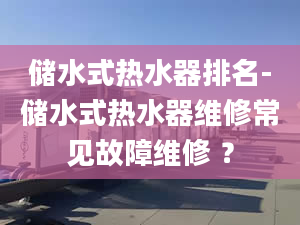 储水式热水器排名-储水式热水器维修常见故障维修 ？